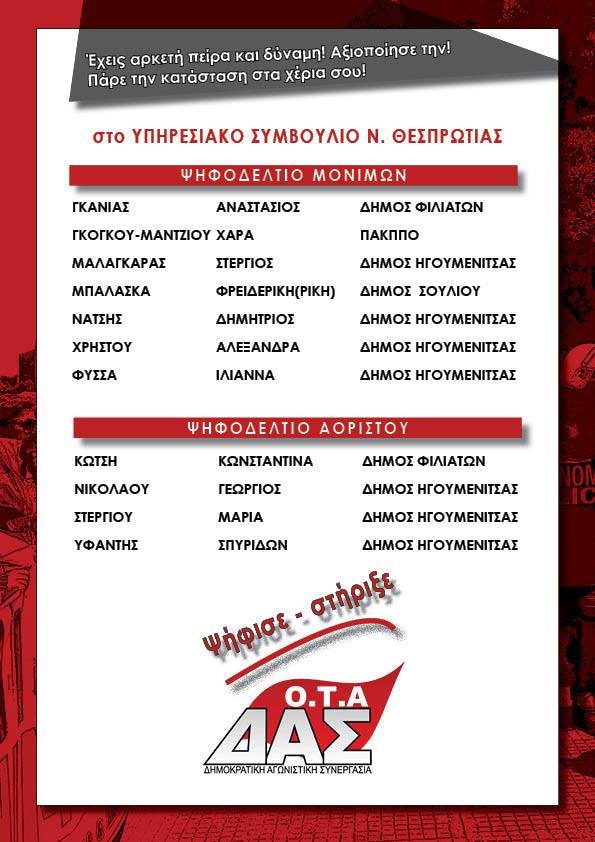 Έχεις αρκετή πείρα και δύναμη! Αξιοποίησε την!
Πάρε την κατάσταση στα χέρια σου!

στο ΥΠΗΡΕΣΙΑΚΟ ΣΥΜΒΟΥΛΙΟ Ν. ΘΕΣΠΡΩΤΙΑΣ

ΨΗΦΟΔΕΛΤΙΟ ΜΟΝΙΜΩΝ

| | | |
|---|---|---|
| ΓΚΑΝΙΑΣ | ΑΝΑΣΤΑΣΙΟΣ | ΔΗΜΟΣ ΦΙΛΙΑΤΩΝ |
| ΓΚΟΓΚΟΥ-ΜΑΝΤΖΙΟΥ | ΧΑΡΑ | ΠΑΚΠΠΟ |
| ΜΑΛΑΓΚΑΡΑΣ | ΣΤΕΡΓΙΟΣ | ΔΗΜΟΣ ΗΓΟΥΜΕΝΙΤΣΑΣ |
| ΜΠΑΛΑΣΚΑ | ΦΡΕΙΔΕΡΙΚΗ(ΡΙΚΗ) | ΔΗΜΟΣ ΣΟΥΛΙΟΥ |
| ΝΑΤΣΗΣ | ΔΗΜΗΤΡΙΟΣ | ΔΗΜΟΣ ΗΓΟΥΜΕΝΙΤΣΑΣ |
| ΧΡΗΣΤΟΥ | ΑΛΕΞΑΝΔΡΑ | ΔΗΜΟΣ ΗΓΟΥΜΕΝΙΤΣΑΣ |
| ΦΥΣΣΑ | ΙΛΙΑΝΝΑ | ΔΗΜΟΣ ΗΓΟΥΜΕΝΙΤΣΑΣ |

ΨΗΦΟΔΕΛΤΙΟ ΑΟΡΙΣΤΟΥ

| | | |
|---|---|---|
| ΚΩΤΣΗ | ΚΩΝΣΤΑΝΤΙΝΑ | ΔΗΜΟΣ ΦΙΛΙΑΤΩΝ |
| ΝΙΚΟΛΑΟΥ | ΓΕΩΡΓΙΟΣ | ΔΗΜΟΣ ΗΓΟΥΜΕΝΙΤΣΑΣ |
| ΣΤΕΡΓΙΟΥ | ΜΑΡΙΑ | ΔΗΜΟΣ ΗΓΟΥΜΕΝΙΤΣΑΣ |
| ΥΦΑΝΤΗΣ | ΣΠΥΡΙΔΩΝ | ΔΗΜΟΣ ΗΓΟΥΜΕΝΙΤΣΑΣ |

ψήφισε - στήριξε

Ο.Τ.Α
ΔΑΣ
ΔΗΜΟΚΡΑΤΙΚΗ ΑΓΩΝΙΣΤΙΚΗ ΣΥΝΕΡΓΑΣΙΑ